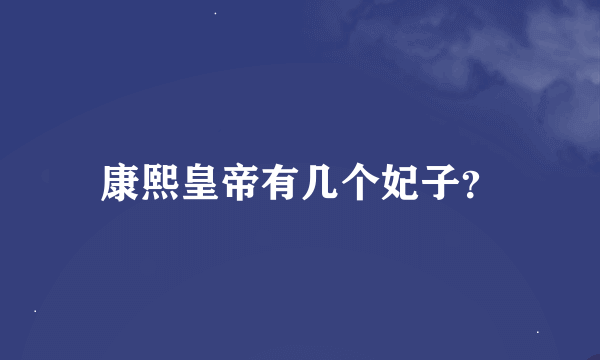 康熙皇帝有几个妃子?